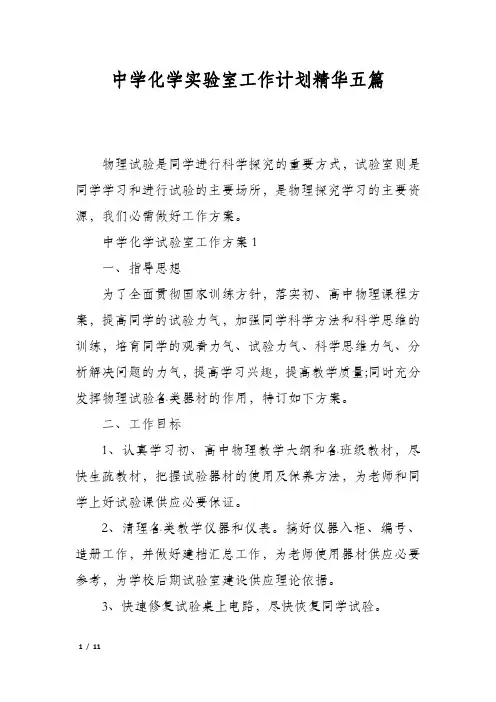 中学化学实验室工作计划精华五篇

物理试验是同学进行科学探究的重要方式，试验室则是同学学习和进行试验的主要场所，是物理探究学习的主要资源，我们必需做好工作方案。

中学化学试验室工作方案1

一、指导思想

为了全面贯彻国家训练方针，落实初、高中物理课程方案，提高同学的试验力气，加强同学科学方法和科学思维的训练，培育同学的观看力气、试验力气、科学思维力气、分析解决问题的力气，提高学习兴趣，提高教学质量;同时充分发挥物理试验各类器材的作用，特订如下方案。

二、工作目标

1、认真学习初、高中物理教学大纲和各班级教材，尽快生疏教材，把握试验器材的使用及保养方法，为老师和同学上好试验课供应必要保证。

2、清理各类教学仪器和仪表。搞好仪器入柜、编号、造册工作，并做好建档汇总工作，为老师使用器材供应必要参考，为学校后期试验室建设供应理论依据。

3、快速修复试验桌上电路，尽快恢复同学试验。

1 / 11